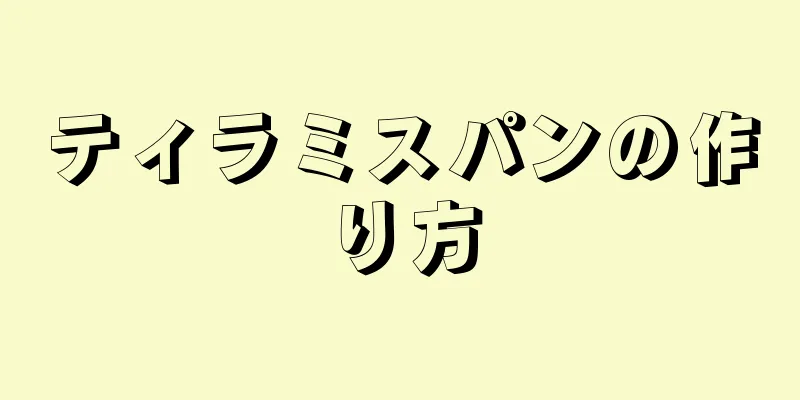 ティラミスパンの作り方